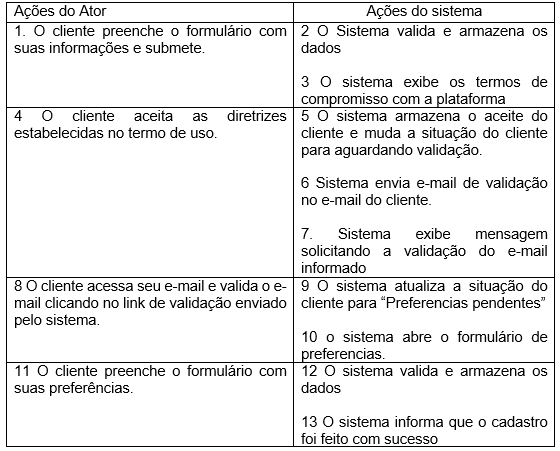 | Ações do Ator | Ações do sistema |
|---|---|
| 1. O cliente preenche o formulário com suas informações e submete. | 2 O Sistema valida e armazena os dados<br><br>3 O sistema exibe os termos de compromisso com a plataforma |
| 4 O cliente aceita as diretrizes estabelecidas no termo de uso. | 5 O sistema armazena o aceite do cliente e muda a situação do cliente para aguardando validação.<br><br>6 Sistema envia e-mail de validação no e-mail do cliente.<br><br>7. Sistema exibe mensagem solicitando a validação do e-mail informado |
| 8 O cliente acessa seu e-mail e valida o e-mail clicando no link de validação enviado pelo sistema. | 9 O sistema atualiza a situação do cliente para “Preferencias pendentes”<br><br>10 o sistema abre o formulário de preferencias. |
| 11 O cliente preenche o formulário com suas preferências. | 12 O sistema valida e armazena os dados<br><br>13 O sistema informa que o cadastro foi feito com sucesso |